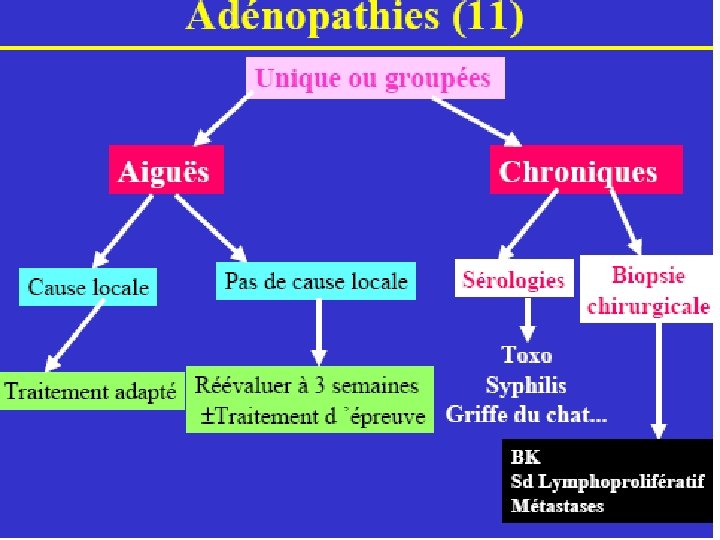 Adénopathies (11)

Unique ou groupées

Aiguës

Chroniques

Cause locale

Pas de cause locale

Sérologies

Biopsie chirurgicale

Traitement adapté

Réévaluer à 3 semaines
±Traitement d 'épreuve

Toxo
Syphilis
Griffe du chat...

BK
Sd Lymphoprolifératif
Métastases